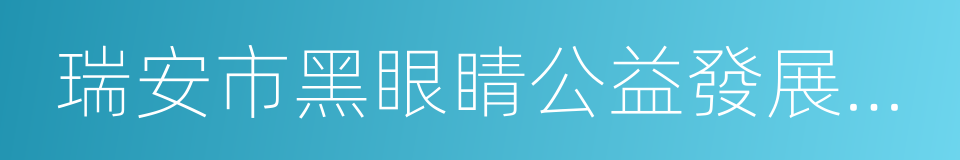 瑞安市黑眼睛公益發展...